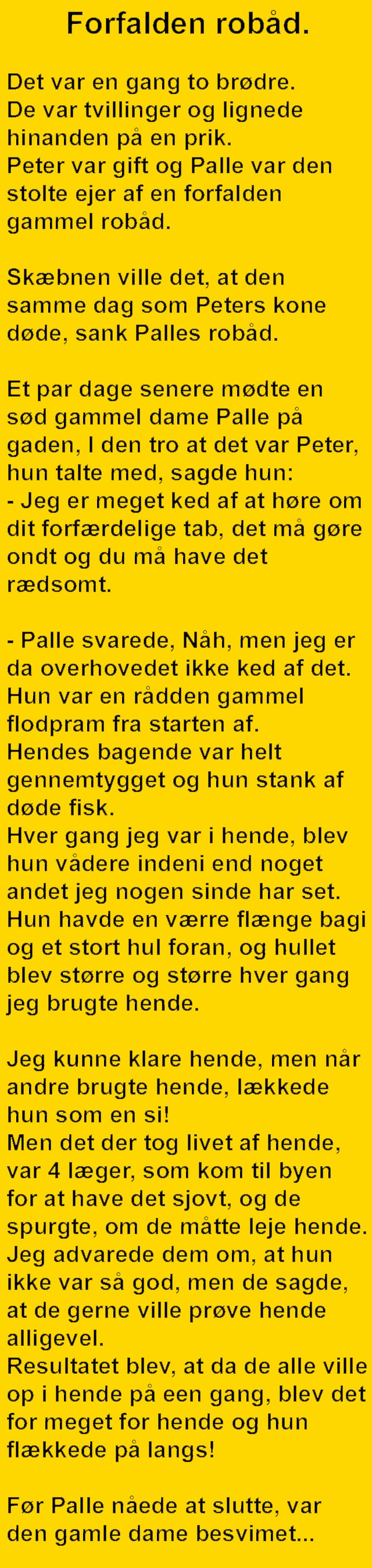 Forfalden robåd.

Det var en gang to brødre.
De var tvillinger og lignede hinanden på en prik.
Peter var gift og Palle var den stolte ejer af en forfalden gammel robåd.

Skæbnen ville det, at den samme dag som Peters kone døde, sank Palles robåd.

Et par dage senere mødte en sød gammel dame Palle på gaden, I den tro at det var Peter, hun talte med, sagde hun:
- Jeg er meget ked af at høre om dit forfærdelige tab, det må gøre ondt og du må have det rædsomt.

- Palle svarede, Nåh, men jeg er da overhovedet ikke ked af det.
Hun var en rådden gammel flodpram fra starten af.
Hendes bagende var helt gennemtygget og hun stank af døde fisk.
Hver gang jeg var i hende, blev hun vådere indeni end noget andet jeg nogen sinde har set.
Hun havde en værre flænge bagi og et stort hul foran, og hullet blev større og større hver gang jeg brugte hende.

Jeg kunne klare hende, men når andre brugte hende, lækkede hun som en si!
Men det der tog livet af hende, var 4 læger, som kom til byen for at have det sjovt, og de spurgte, om de måtte leje hende.
Jeg advarede dem om, at hun ikke var så god, men de sagde, at de gerne ville prøve hende alligevel.
Resultatet blev, at da de alle ville op i hende på een gang, blev det for meget for hende og hun flækkede på langs!

Før Palle nåede at slutte, var den gamle dame besvimet...